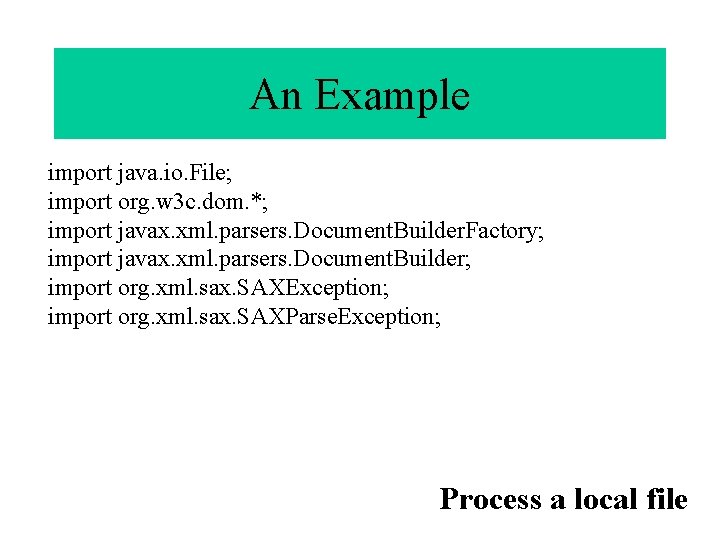 An Example

import java.io.File;
import org.w3c.dom.*;
import javax.xml.parsers.DocumentBuilderFactory;
import javax.xml.parsers.DocumentBuilder;
import org.xml.sax.SAXException;
import org.xml.sax.SAXParseException;

Process a local file